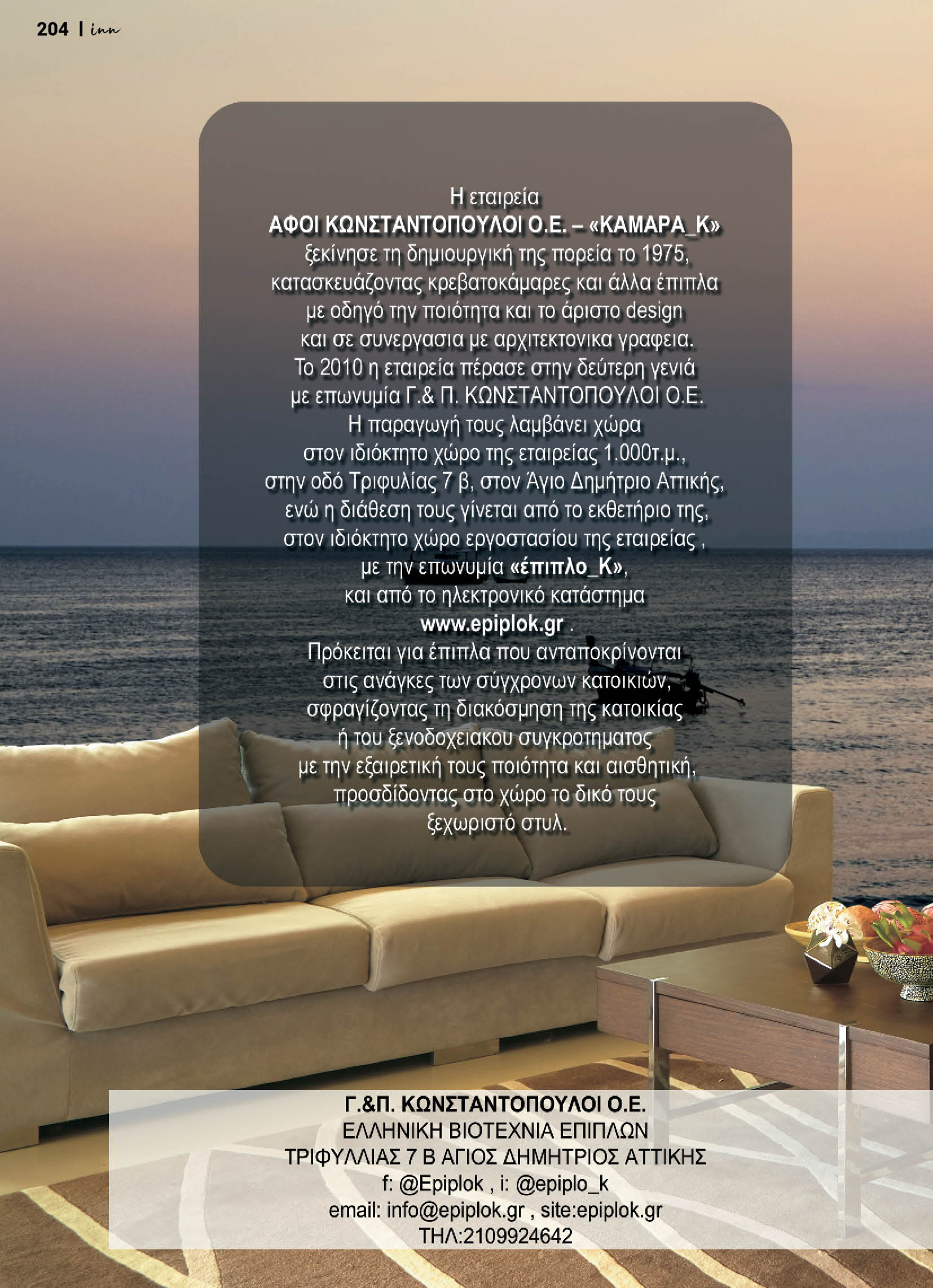 204 | inn

Η εταιρεία
ΑΦΟΙ ΚΩΝΣΤΑΝΤΟΠΟΥΛΟΙ Ο.Ε. – «ΚΑΜΑΡΑ_Κ»
ξεκίνησε τη δημιουργική της πορεία το 1975,
κατασκευάζοντας κρεβατοκάμαρες και άλλα έπιπλα
με οδηγό την ποιότητα και το άριστο design
και σε συνεργασια με αρχιτεκτονικα γραφεια.
Το 2010 η εταιρεία πέρασε στην δεύτερη γενιά
με επωνυμία Γ.& Π. ΚΩΝΣΤΑΝΤΟΠΟΥΛΟΙ Ο.Ε.
Η παραγωγή τους λαμβάνει χώρα
στον ιδιόκτητο χώρο της εταιρείας 1.000τ.μ.,
στην οδό Τριφυλίας 7 β, στον Άγιο Δημήτριο Αττικής,
ενώ η διάθεση τους γίνεται από το εκθετήριο της,
στον ιδιόκτητο χώρο εργοστασίου της εταιρείας ,
με την επωνυμία «έπιπλο_Κ»,
και από το ηλεκτρονικό κατάστημα
www.epiplok.gr .
Πρόκειται για έπιπλα που ανταποκρίνονται
στις ανάγκες των σύγχρονων κατοικιών,
σφραγίζοντας τη διακόσμηση της κατοικίας
ή του ξενοδοχειακου συγκροτηματος
με την εξαιρετική τους ποιότητα και αισθητική,
προσδίδοντας στο χώρο το δικό τους
ξεχωριστό στυλ.

Γ.&Π. ΚΩΝΣΤΑΝΤΟΠΟΥΛΟΙ Ο.Ε.
ΕΛΛΗΝΙΚΗ ΒΙΟΤΕΧΝΙΑ ΕΠΙΠΛΩΝ
ΤΡΙΦΥΛΛΙΑΣ 7 Β ΑΓΙΟΣ ΔΗΜΗΤΡΙΟΣ ΑΤΤΙΚΗΣ
f: @Epiplok , i: @epiplo_k
email: info@epiplok.gr , site:epiplok.gr
ΤΗΛ:2109924642